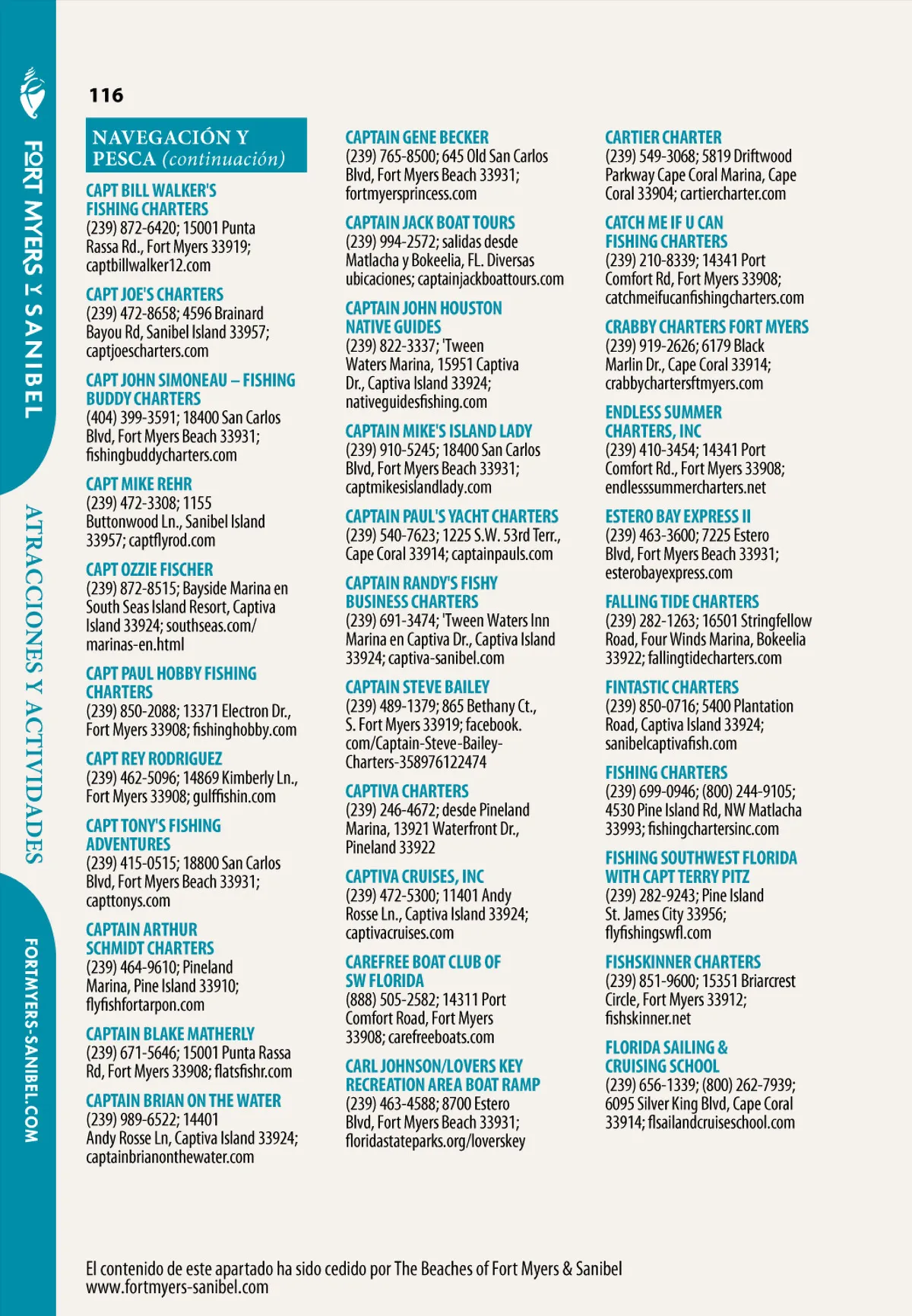 FORT MYERS Y SANIBEL

ATRACCIONES Y ACTIVIDADES

FORTMYERS-SANIBEL.COM

116

NAVEGACIÓN Y PESCA (continuación)

CAPT BILL WALKER'S FISHING CHARTERS
(239) 872-6420; 15001 Punta Rassa Rd., Fort Myers 33919; captbillwalker12.com

CAPT JOE'S CHARTERS
(239) 472-8658; 4596 Brainard Bayou Rd, Sanibel Island 33957; captjoescharters.com

CAPT JOHN SIMONEAU – FISHING BUDDY CHARTERS
(404) 399-3591; 18400 San Carlos Blvd, Fort Myers Beach 33931; fishingbuddycharters.com

CAPT MIKE REHR
(239) 472-3308; 1155 Buttonwood Ln., Sanibel Island 33957; captflyrod.com

CAPT OZZIE FISCHER
(239) 872-8515; Bayside Marina en South Seas Island Resort, Captiva Island 33924; southseas.com/marinas-en.html

CAPT PAUL HOBBY FISHING CHARTERS
(239) 850-2088; 13371 Electron Dr., Fort Myers 33908; fishinghobby.com

CAPT REY RODRIGUEZ
(239) 462-5096; 14869 Kimberly Ln., Fort Myers 33908; gulffishin.com

CAPT TONY'S FISHING ADVENTURES
(239) 415-0515; 18800 San Carlos Blvd, Fort Myers Beach 33931; capttonys.com

CAPTAIN ARTHUR SCHMIDT CHARTERS
(239) 464-9610; Pineland Marina, Pine Island 33910; flyfishfortarpon.com

CAPTAIN BLAKE MATHERLY
(239) 671-5646; 15001 Punta Rassa Rd, Fort Myers 33908; flatsfishr.com

CAPTAIN BRIAN ON THE WATER
(239) 989-6522; 14401 Andy Rosse Ln, Captiva Island 33924; captainbrianonthewater.com

CAPTAIN GENE BECKER
(239) 765-8500; 645 Old San Carlos Blvd, Fort Myers Beach 33931; fortmyersprincess.com

CAPTAIN JACK BOAT TOURS
(239) 994-2572; salidas desde Matlacha y Bokeelia, FL. Diversas ubicaciones; captainjackboattours.com

CAPTAIN JOHN HOUSTON NATIVE GUIDES
(239) 822-3337; 'Tween Waters Marina, 15951 Captiva Dr., Captiva Island 33924; nativeguidesfishing.com

CAPTAIN MIKE'S ISLAND LADY
(239) 910-5245; 18400 San Carlos Blvd, Fort Myers Beach 33931; captmikesislandlady.com

CAPTAIN PAUL'S YACHT CHARTERS
(239) 540-7623; 1225 S.W. 53rd Terr., Cape Coral 33914; captainpauls.com

CAPTAIN RANDY'S FISHY BUSINESS CHARTERS
(239) 691-3474; 'Tween Waters Inn Marina en Captiva Dr., Captiva Island 33924; captiva-sanibel.com

CAPTAIN STEVE BAILEY
(239) 489-1379; 865 Bethany Ct., S. Fort Myers 33919; facebook.com/Captain-Steve-Bailey-Charters-358976122474

CAPTIVA CHARTERS
(239) 246-4672; desde Pineland Marina, 13921 Waterfront Dr., Pineland 33922

CAPTIVA CRUISES, INC
(239) 472-5300; 11401 Andy Rosse Ln., Captiva Island 33924; captivacruises.com

CAREFREE BOAT CLUB OF SW FLORIDA
(888) 505-2582; 14311 Port Comfort Road, Fort Myers 33908; carefreeboats.com

CARL JOHNSON/LOVERS KEY RECREATION AREA BOAT RAMP
(239) 463-4588; 8700 Estero Blvd, Fort Myers Beach 33931; floridastateparks.org/loverskey

CARTIER CHARTER
(239) 549-3068; 5819 Driftwood Parkway Cape Coral Marina, Cape Coral 33904; cartiercharter.com

CATCH ME IF U CAN FISHING CHARTERS
(239) 210-8339; 14341 Port Comfort Rd, Fort Myers 33908; catchmeifucanfishingcharters.com

CRABBY CHARTERS FORT MYERS
(239) 919-2626; 6179 Black Marlin Dr., Cape Coral 33914; crabbychartersftmyers.com

ENDLESS SUMMER CHARTERS, INC
(239) 410-3454; 14341 Port Comfort Rd., Fort Myers 33908; endlesssummercharters.net

ESTERO BAY EXPRESS II
(239) 463-3600; 7225 Estero Blvd, Fort Myers Beach 33931; esterobayexpress.com

FALLING TIDE CHARTERS
(239) 282-1263; 16501 Stringfellow Road, Four Winds Marina, Bokeelia 33922; fallingtidecharters.com

FINTASTIC CHARTERS
(239) 850-0716; 5400 Plantation Road, Captiva Island 33924; sanibelcaptivafish.com

FISHING CHARTERS
(239) 699-0946; (800) 244-9105; 4530 Pine Island Rd, NW Matlacha 33993; fishingchartersinc.com

FISHING SOUTHWEST FLORIDA WITH CAPT TERRY PITZ
(239) 282-9243; Pine Island St. James City 33956; flyfishingswfl.com

FISHSKINNER CHARTERS
(239) 851-9600; 15351 Briarcrest Circle, Fort Myers 33912; fishskinner.net

FLORIDA SAILING & CRUISING SCHOOL
(239) 656-1339; (800) 262-7939; 6095 Silver King Blvd, Cape Coral 33914; flsailandcruiseschool.com

El contenido de este apartado ha sido cedido por The Beaches of Fort Myers & Sanibel www.fortmyers-sanibel.com